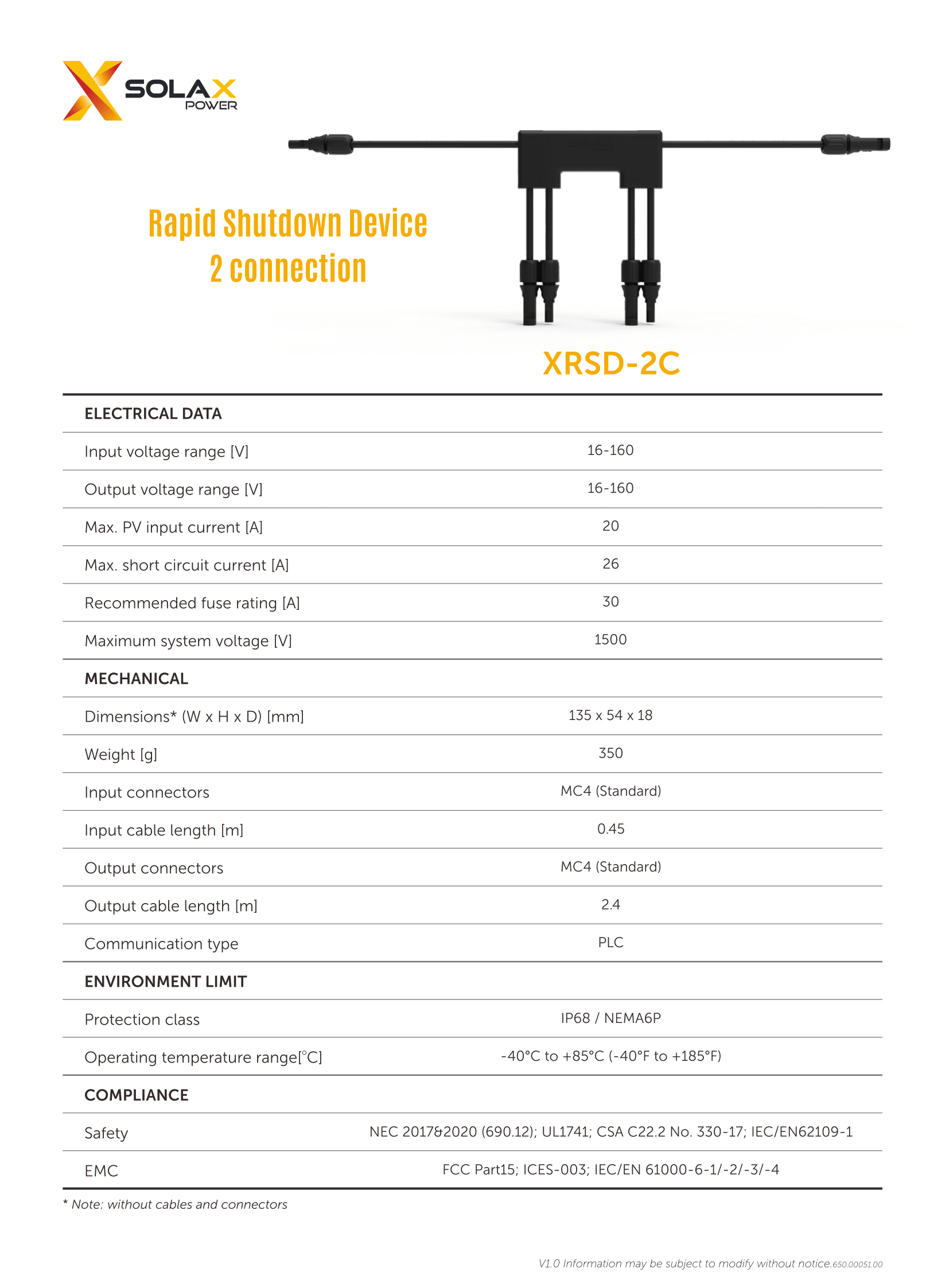 SOLAX POWER

Rapid Shutdown Device
2 connection

XRSD-2C

| ELECTRICAL DATA | |
|---|---|
| Input voltage range [V] | 16-160 |
| Output voltage range [V] | 16-160 |
| Max. PV input current [A] | 20 |
| Max. short circuit current [A] | 26 |
| Recommended fuse rating [A] | 30 |
| Maximum system voltage [V] | 1500 |
| MECHANICAL | |
| Dimensions* (W x H x D) [mm] | 135 x 54 x 18 |
| Weight [g] | 350 |
| Input connectors | MC4 (Standard) |
| Input cable length [m] | 0.45 |
| Output connectors | MC4 (Standard) |
| Output cable length [m] | 2.4 |
| Communication type | PLC |
| ENVIRONMENT LIMIT | |
| Protection class | IP68 / NEMA6P |
| Operating temperature range[°C] | -40°C to +85°C (-40°F to +185°F) |
| COMPLIANCE | |
| Safety | NEC 2017&2020 (690.12); UL1741; CSA C22.2 No. 330-17; IEC/EN62109-1 |
| EMC | FCC Part15; ICES-003; IEC/EN 61000-6-1/-2/-3/-4 |

* Note: without cables and connectors

V1.0 Information may be subject to modify without notice.650.00051.00